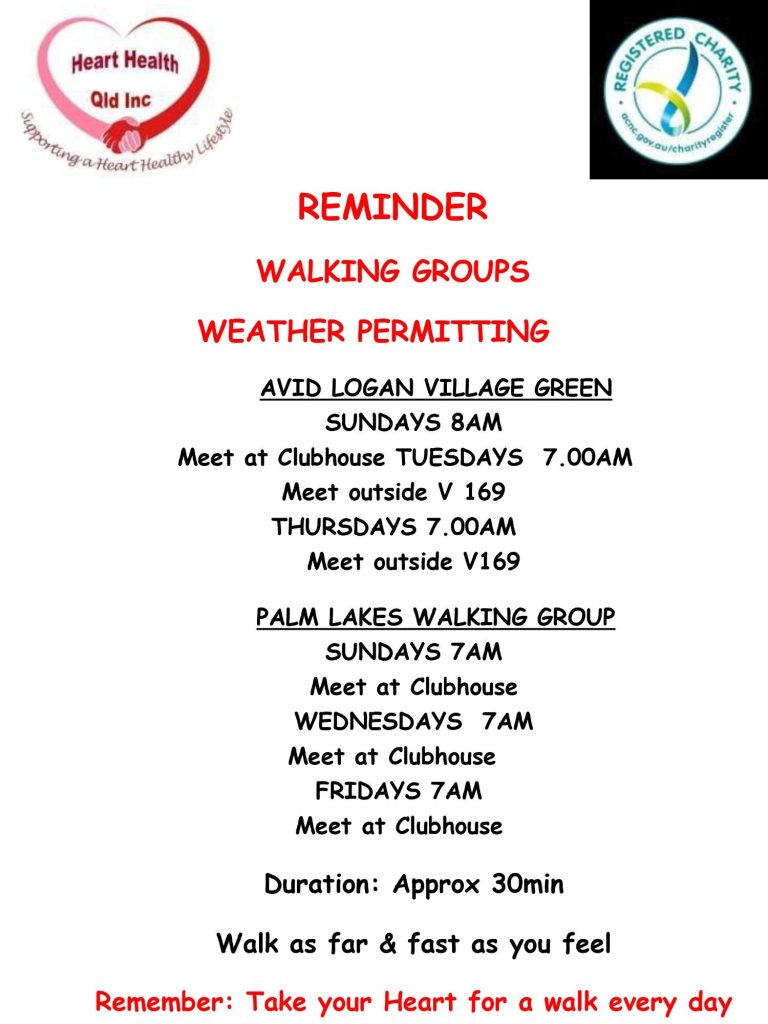 Heart Health
Qld Inc
Supporting a Heart Healthy Lifestyle

REGISTERED CHARITY
acnc.gov.au/charityregister

REMINDER

WALKING GROUPS

WEATHER PERMITTING

AVID LOGAN VILLAGE GREEN
SUNDAYS 8AM
Meet at Clubhouse TUESDAYS 7.00AM
Meet outside V 169
THURSDAYS 7.00AM
Meet outside V169

PALM LAKES WALKING GROUP
SUNDAYS 7AM
Meet at Clubhouse
WEDNESDAYS 7AM
Meet at Clubhouse
FRIDAYS 7AM
Meet at Clubhouse

Duration: Approx 30min

Walk as far & fast as you feel

Remember: Take your Heart for a walk every day